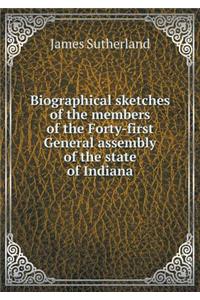 James Sutherland

Biographical sketches of the members of the Forty-first General assembly of the state of Indiana